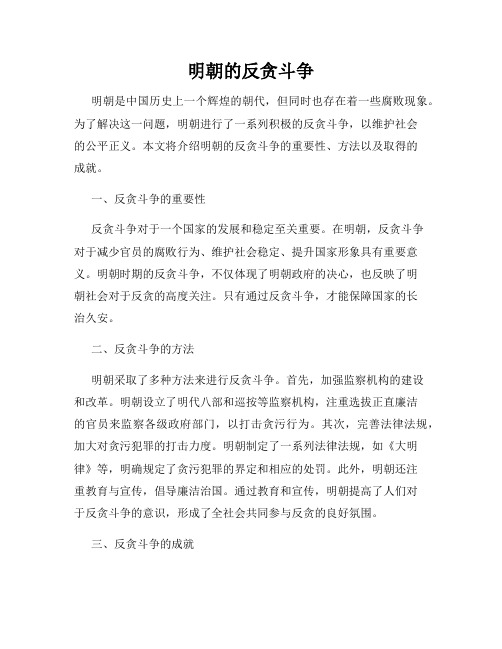 明朝的反贪斗争

明朝是中国历史上一个辉煌的朝代，但同时也存在着一些腐败现象。为了解决这一问题，明朝进行了一系列积极的反贪斗争，以维护社会的公平正义。本文将介绍明朝的反贪斗争的重要性、方法以及取得的成就。

一、反贪斗争的重要性

反贪斗争对于一个国家的发展和稳定至关重要。在明朝，反贪斗争对于减少官员的腐败行为、维护社会稳定、提升国家形象具有重要意义。明朝时期的反贪斗争，不仅体现了明朝政府的决心，也反映了明朝社会对于反贪的高度关注。只有通过反贪斗争，才能保障国家的长治久安。

二、反贪斗争的方法

明朝采取了多种方法来进行反贪斗争。首先，加强监察机构的建设和改革。明朝设立了明代八部和巡按等监察机构，注重选拔正直廉洁的官员来监察各级政府部门，以打击贪污行为。其次，完善法律法规，加大对贪污犯罪的打击力度。明朝制定了一系列法律法规，如《大明律》等，明确规定了贪污犯罪的界定和相应的处罚。此外，明朝还注重教育与宣传，倡导廉洁治国。通过教育和宣传，明朝提高了人们对于反贪斗争的意识，形成了全社会共同参与反贪的良好氛围。

三、反贪斗争的成就